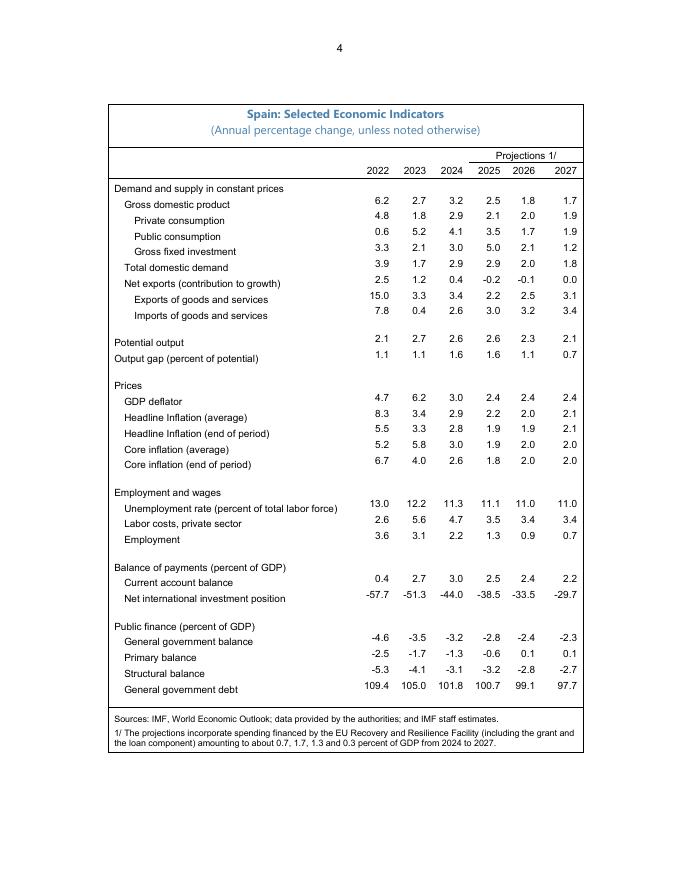 4

Spain: Selected Economic Indicators
(Annual percentage change, unless noted otherwise)

| | 2022 | 2023 | 2024 | Projections 1/ 2025 | 2026 | 2027 |
|---|---|---|---|---|---|---|
| Demand and supply in constant prices | | | | | | |
| Gross domestic product | 6.2 | 2.7 | 3.2 | 2.5 | 1.8 | 1.7 |
| Private consumption | 4.8 | 1.8 | 2.9 | 2.1 | 2.0 | 1.9 |
| Public consumption | 0.6 | 5.2 | 4.1 | 3.5 | 1.7 | 1.9 |
| Gross fixed investment | 3.3 | 2.1 | 3.0 | 5.0 | 2.1 | 1.2 |
| Total domestic demand | 3.9 | 1.7 | 2.9 | 2.9 | 2.0 | 1.8 |
| Net exports (contribution to growth) | 2.5 | 1.2 | 0.4 | -0.2 | -0.1 | 0.0 |
| Exports of goods and services | 15.0 | 3.3 | 3.4 | 2.2 | 2.5 | 3.1 |
| Imports of goods and services | 7.8 | 0.4 | 2.6 | 3.0 | 3.2 | 3.4 |
| Potential output | 2.1 | 2.7 | 2.6 | 2.6 | 2.3 | 2.1 |
| Output gap (percent of potential) | 1.1 | 1.1 | 1.6 | 1.6 | 1.1 | 0.7 |
| Prices | | | | | | |
| GDP deflator | 4.7 | 6.2 | 3.0 | 2.4 | 2.4 | 2.4 |
| Headline Inflation (average) | 8.3 | 3.4 | 2.9 | 2.2 | 2.0 | 2.1 |
| Headline Inflation (end of period) | 5.5 | 3.3 | 2.8 | 1.9 | 1.9 | 2.1 |
| Core inflation (average) | 5.2 | 5.8 | 3.0 | 1.9 | 2.0 | 2.0 |
| Core inflation (end of period) | 6.7 | 4.0 | 2.6 | 1.8 | 2.0 | 2.0 |
| Employment and wages | | | | | | |
| Unemployment rate (percent of total labor force) | 13.0 | 12.2 | 11.3 | 11.1 | 11.0 | 11.0 |
| Labor costs, private sector | 2.6 | 5.6 | 4.7 | 3.5 | 3.4 | 3.4 |
| Employment | 3.6 | 3.1 | 2.2 | 1.3 | 0.9 | 0.7 |
| Balance of payments (percent of GDP) | | | | | | |
| Current account balance | 0.4 | 2.7 | 3.0 | 2.5 | 2.4 | 2.2 |
| Net international investment position | -57.7 | -51.3 | -44.0 | -38.5 | -33.5 | -29.7 |
| Public finance (percent of GDP) | | | | | | |
| General government balance | -4.6 | -3.5 | -3.2 | -2.8 | -2.4 | -2.3 |
| Primary balance | -2.5 | -1.7 | -1.3 | -0.6 | 0.1 | 0.1 |
| Structural balance | -5.3 | -4.1 | -3.1 | -3.2 | -2.8 | -2.7 |
| General government debt | 109.4 | 105.0 | 101.8 | 100.7 | 99.1 | 97.7 |

Sources: IMF, World Economic Outlook; data provided by the authorities; and IMF staff estimates.
1/ The projections incorporate spending financed by the EU Recovery and Resilience Facility (including the grant and the loan component) amounting to about 0.7, 1.7, 1.3 and 0.3 percent of GDP from 2024 to 2027.